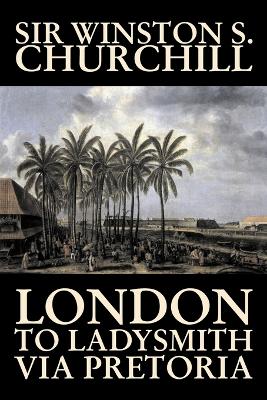 SIR WINSTON S. CHURCHILL

LONDON TO LADYSMITH VIA PRETORIA